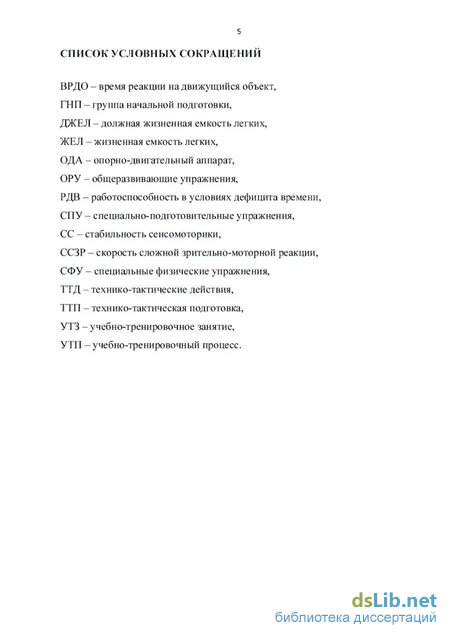 5

СПИСОК УСЛОВНЫХ СОКРАЩЕНИЙ

ВРДО – время реакции на движущийся объект,

ГНП – группа начальной подготовки,

ДЖЕЛ – должная жизненная емкость легких,

ЖЕЛ – жизненная емкость легких,

ОДА – опорно-двигательный аппарат,

ОРУ – общеразвивающие упражнения,

РДВ – работоспособность в условиях дефицита времени,

СПУ – специально-подготовительные упражнения,

СС – стабильность сенсомоторики,

ССЗР – скорость сложной зрительно-моторной реакции,

СФУ – специальные физические упражнения,

ТТД – технико-тактические действия,

ТТП – технико-тактическая подготовка,

УТЗ – учебно-тренировочное занятие,

УТП – учебно-тренировочный процесс.

dsLib.net
библиотека диссертаций